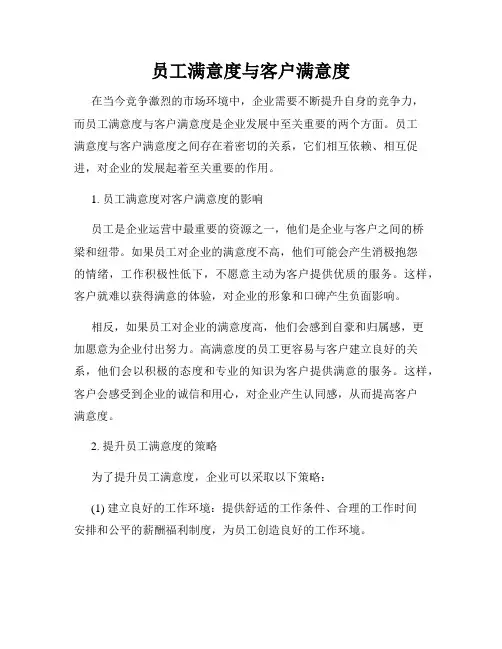 员工满意度与客户满意度

在当今竞争激烈的市场环境中，企业需要不断提升自身的竞争力，而员工满意度与客户满意度是企业发展中至关重要的两个方面。员工满意度与客户满意度之间存在着密切的关系，它们相互依赖、相互促进，对企业的发展起着至关重要的作用。

1. 员工满意度对客户满意度的影响

员工是企业运营中最重要的资源之一，他们是企业与客户之间的桥梁和纽带。如果员工对企业的满意度不高，他们可能会产生消极抱怨的情绪，工作积极性低下，不愿意主动为客户提供优质的服务。这样，客户就难以获得满意的体验，对企业的形象和口碑产生负面影响。

相反，如果员工对企业的满意度高，他们会感到自豪和归属感，更加愿意为企业付出努力。高满意度的员工更容易与客户建立良好的关系，他们会以积极的态度和专业的知识为客户提供满意的服务。这样，客户会感受到企业的诚信和用心，对企业产生认同感，从而提高客户满意度。

2. 提升员工满意度的策略

为了提升员工满意度，企业可以采取以下策略：

(1) 建立良好的工作环境：提供舒适的工作条件、合理的工作时间安排和公平的薪酬福利制度，为员工创造良好的工作环境。